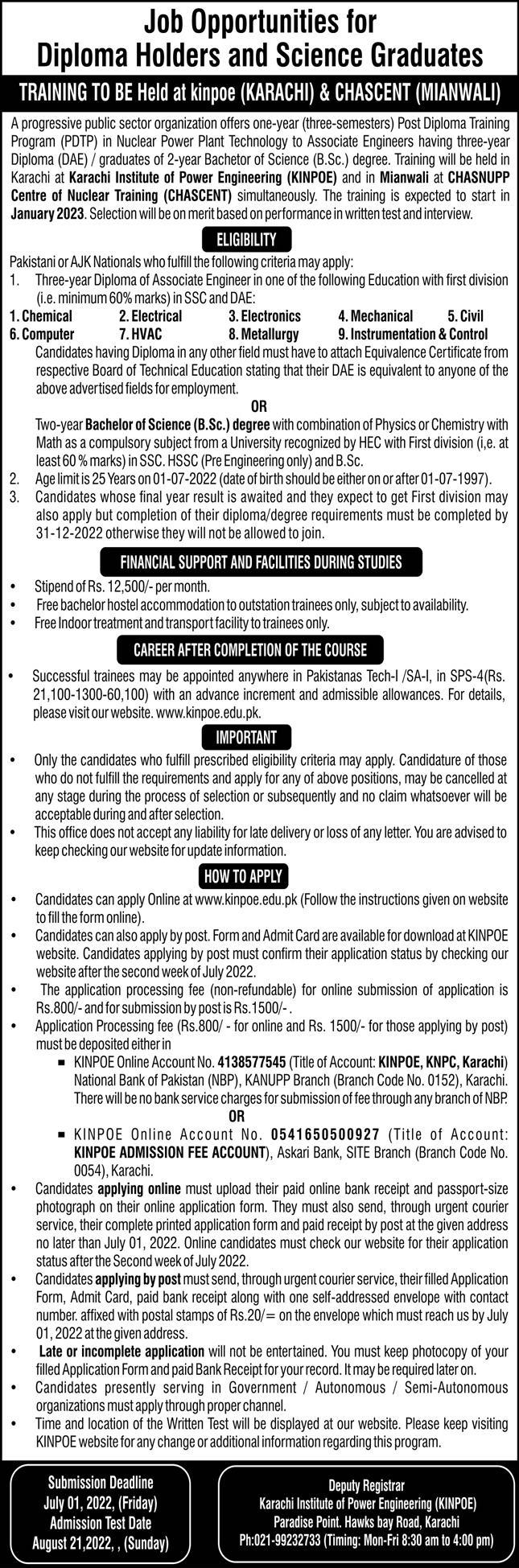 Job Opportunities for Diploma Holders and Science Graduates

TRAINING TO BE Held at kinpoe (KARACHI) & CHASCENT (MIANWALI)

A progressive public sector organization offers one-year (three-semesters) Post Diploma Training Program (PDTP) in Nuclear Power Plant Technology to Associate Engineers having three-year Diploma (DAE) / graduates of 2-year Bachetor of Science (B.Sc.) degree. Training will be held in Karachi at Karachi Institute of Power Engineering (KINPOE) and in Mianwali at CHASNUPP Centre of Nuclear Training (CHASCENT) simultaneously. The training is expected to start in January 2023. Selection will be on merit based on performance in written test and interview.

ELIGIBILITY

Pakistani or AJK Nationals who fulfill the following criteria may apply:

1. Three-year Diploma of Associate Engineer in one of the following Education with first division (i.e. minimum 60% marks) in SSC and DAE:

1. Chemical 2. Electrical 3. Electronics 4. Mechanical 5. Civil
6. Computer 7. HVAC 8. Metallurgy 9. Instrumentation & Control

Candidates having Diploma in any other field must have to attach Equivalence Certificate from respective Board of Technical Education stating that their DAE is equivalent to anyone of the above advertised fields for employment.

OR

Two-year Bachelor of Science (B.Sc.) degree with combination of Physics or Chemistry with Math as a compulsory subject from a University recognized by HEC with First division (i,e. at least 60 % marks) in SSC. HSSC (Pre Engineering only) and B.Sc.

2. Age limit is 25 Years on 01-07-2022 (date of birth should be either on or after 01-07-1997).

3. Candidates whose final year result is awaited and they expect to get First division may also apply but completion of their diploma/degree requirements must be completed by 31-12-2022 otherwise they will not be allowed to join.

FINANCIAL SUPPORT AND FACILITIES DURING STUDIES

• Stipend of Rs. 12,500/- per month.
• Free bachelor hostel accommodation to outstation trainees only, subject to availability.
• Free Indoor treatment and transport facility to trainees only.

CAREER AFTER COMPLETION OF THE COURSE

• Successful trainees may be appointed anywhere in Pakistanas Tech-I /SA-I, in SPS-4(Rs. 21,100-1300-60,100) with an advance increment and admissible allowances. For details, please visit our website. www.kinpoe.edu.pk.

IMPORTANT

• Only the candidates who fulfill prescribed eligibility criteria may apply. Candidature of those who do not fulfill the requirements and apply for any of above positions, may be cancelled at any stage during the process of selection or subsequently and no claim whatsoever will be acceptable during and after selection.
• This office does not accept any liability for late delivery or loss of any letter. You are advised to keep checking our website for update information.

HOW TO APPLY

• Candidates can apply Online at www.kinpoe.edu.pk (Follow the instructions given on website to fill the form online).
• Candidates can also apply by post. Form and Admit Card are available for download at KINPOE website. Candidates applying by post must confirm their application status by checking our website after the second week of July 2022.
• The application processing fee (non-refundable) for online submission of application is Rs.800/- and for submission by post is Rs.1500/- .
• Application Processing fee (Rs.800/ - for online and Rs. 1500/- for those applying by post) must be deposited either in
▪ KINPOE Online Account No. 4138577545 (Title of Account: KINPOE, KNPC, Karachi) National Bank of Pakistan (NBP), KANUPP Branch (Branch Code No. 0152), Karachi. There will be no bank service charges for submission of fee through any branch of NBP.
OR
▪ KINPOE Online Account No. 0541650500927 (Title of Account: KINPOE ADMISSION FEE ACCOUNT), Askari Bank, SITE Branch (Branch Code No. 0054), Karachi.
• Candidates applying online must upload their paid online bank receipt and passport-size photograph on their online application form. They must also send, through urgent courier service, their complete printed application form and paid receipt by post at the given address no later than July 01, 2022. Online candidates must check our website for their application status after the Second week of July 2022.
• Candidates applying by post must send, through urgent courier service, their filled Application Form, Admit Card, paid bank receipt along with one self-addressed envelope with contact number. affixed with postal stamps of Rs.20/= on the envelope which must reach us by July 01, 2022 at the given address.
• Late or incomplete application will not be entertained. You must keep photocopy of your filled Application Form and paid Bank Receipt for your record. It may be required later on.
• Candidates presently serving in Government / Autonomous / Semi-Autonomous organizations must apply through proper channel.
• Time and location of the Written Test will be displayed at our website. Please keep visiting KINPOE website for any change or additional information regarding this program.

Submission Deadline
July 01, 2022, (Friday)
Admission Test Date
August 21,2022, , (Sunday)

Deputy Registrar
Karachi Institute of Power Engineering (KINPOE)
Paradise Point. Hawks bay Road, Karachi
Ph:021-99232733 (Timing: Mon-Fri 8:30 am to 4:00 pm)